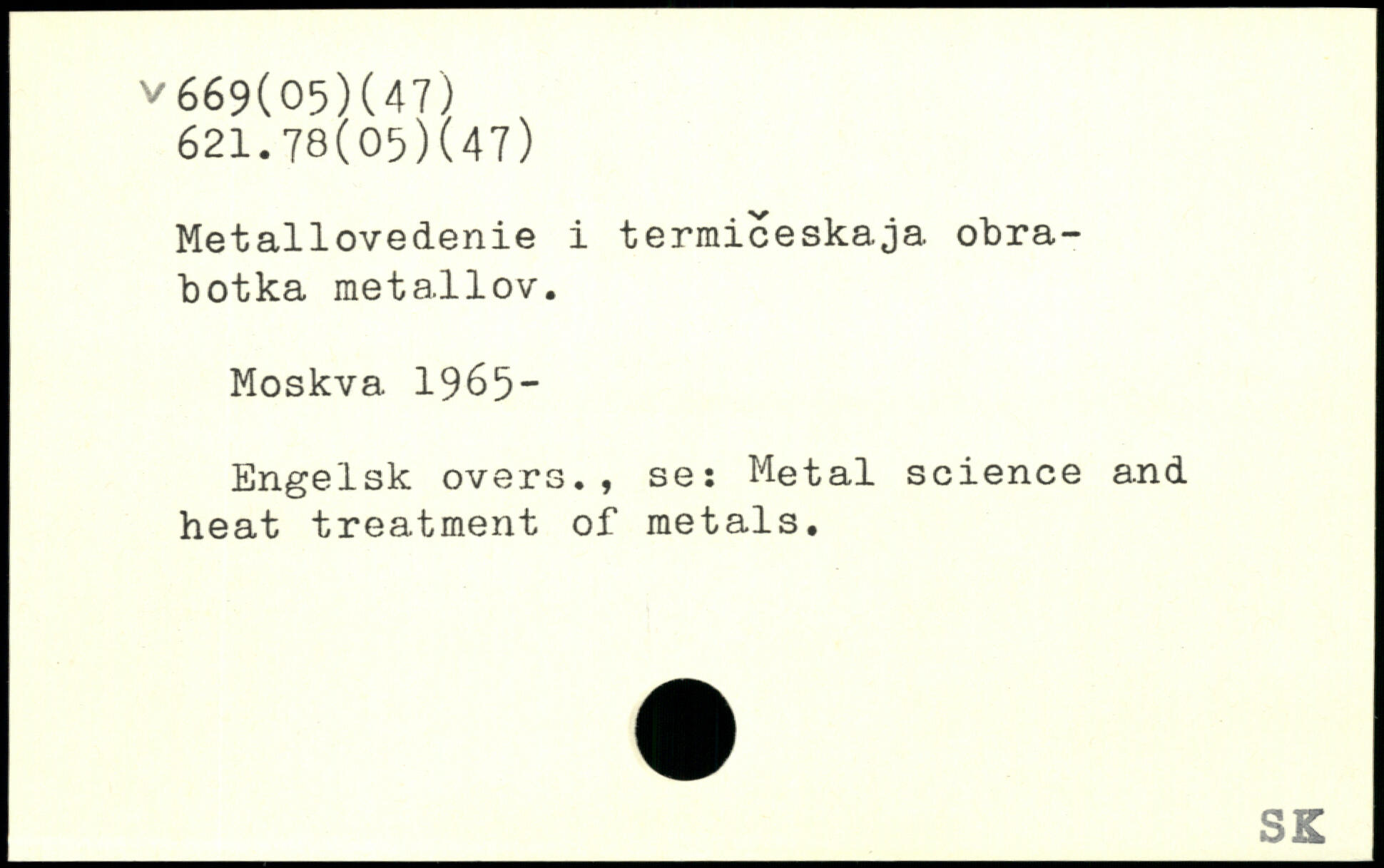 v 669(05)(47)
621.78(05)(47)

Metallovedenie i termičeskaja obrabotka metallov.

Moskva 1965-

Engelsk overs., se: Metal science and heat treatment of metals.

SK